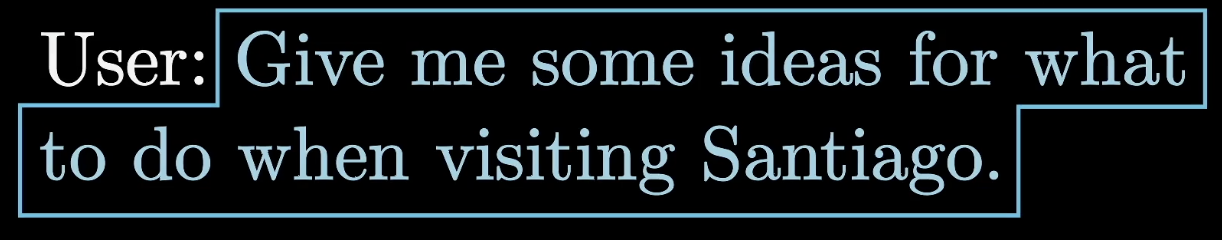 User: Give me some ideas for what to do when visiting Santiago.